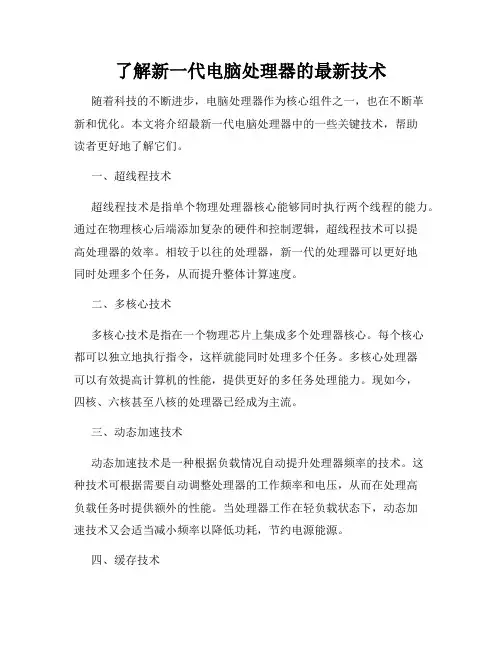 了解新一代电脑处理器的最新技术

随着科技的不断进步，电脑处理器作为核心组件之一，也在不断革新和优化。本文将介绍最新一代电脑处理器中的一些关键技术，帮助读者更好地了解它们。

一、超线程技术

超线程技术是指单个物理处理器核心能够同时执行两个线程的能力。通过在物理核心后端添加复杂的硬件和控制逻辑，超线程技术可以提高处理器的效率。相较于以往的处理器，新一代的处理器可以更好地同时处理多个任务，从而提升整体计算速度。

二、多核心技术

多核心技术是指在一个物理芯片上集成多个处理器核心。每个核心都可以独立地执行指令，这样就能同时处理多个任务。多核心处理器可以有效提高计算机的性能，提供更好的多任务处理能力。现如今，四核、六核甚至八核的处理器已经成为主流。

三、动态加速技术

动态加速技术是一种根据负载情况自动提升处理器频率的技术。这种技术可根据需要自动调整处理器的工作频率和电压，从而在处理高负载任务时提供额外的性能。当处理器工作在轻负载状态下，动态加速技术又会适当减小频率以降低功耗，节约电源能源。

四、缓存技术